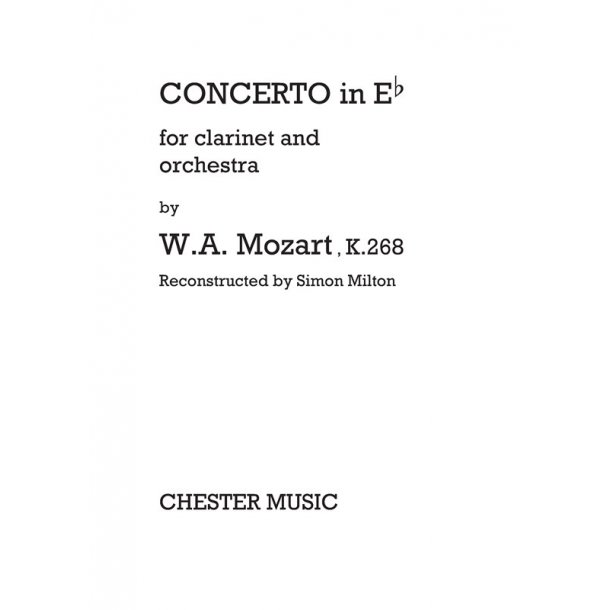 CONCERTO in E♭

for clarinet and orchestra

by

W.A. Mozart, K.268

Reconstructed by Simon Milton

CHESTER MUSIC